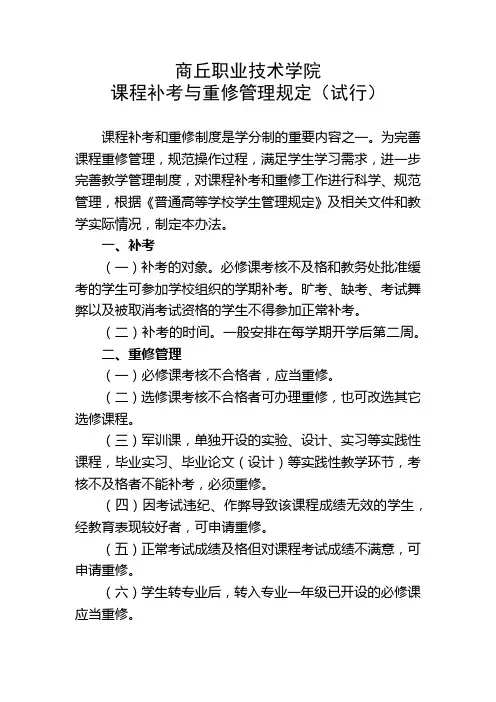 商丘职业技术学院
课程补考与重修管理规定（试行）

课程补考和重修制度是学分制的重要内容之一。为完善课程重修管理，规范操作过程，满足学生学习需求，进一步完善教学管理制度，对课程补考和重修工作进行科学、规范管理，根据《普通高等学校学生管理规定》及相关文件和教学实际情况，制定本办法。

一、补考

（一）补考的对象。必修课考核不及格和教务处批准缓考的学生可参加学校组织的学期补考。旷考、缺考、考试舞弊以及被取消考试资格的学生不得参加正常补考。

（二）补考的时间。一般安排在每学期开学后第二周。

二、重修管理

（一）必修课考核不合格者，应当重修。

（二）选修课考核不合格者可办理重修，也可改选其它选修课程。

（三）军训课，单独开设的实验、设计、实习等实践性课程，毕业实习、毕业论文（设计）等实践性教学环节，考核不及格者不能补考，必须重修。

（四）因考试违纪、作弊导致该课程成绩无效的学生，经教育表现较好者，可申请重修。

（五）正常考试成绩及格但对课程考试成绩不满意，可申请重修。

（六）学生转专业后，转入专业一年级已开设的必修课应当重修。